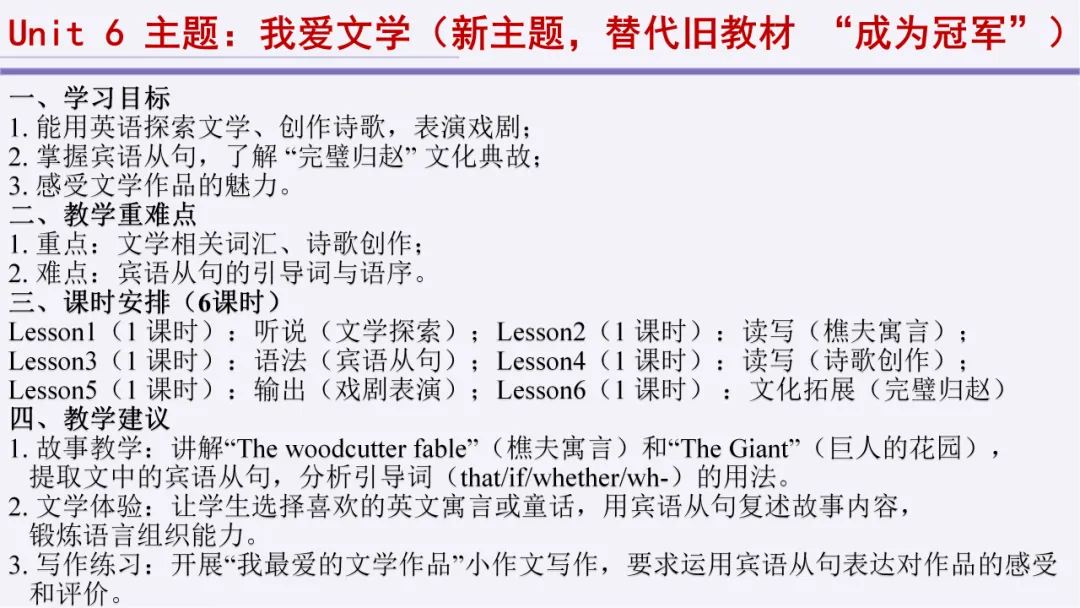 Unit 6 主题：我爱文学（新主题，替代旧教材 “成为冠军”）

一、学习目标
1.能用英语探索文学、创作诗歌，表演戏剧；
2.掌握宾语从句，了解“完璧归赵”文化典故；
3.感受文学作品的魅力。
二、教学重难点
1.重点：文学相关词汇、诗歌创作；
2.难点：宾语从句的引导词与语序。
三、课时安排（6课时）
Lesson1（1课时）：听说（文学探索）；Lesson2（1课时）：读写（樵夫寓言）；
Lesson3（1课时）：语法（宾语从句）；Lesson4（1课时）：读写（诗歌创作）；
Lesson5（1课时）：输出（戏剧表演）；Lesson6（1课时）：文化拓展（完璧归赵）
四、教学建议
1.故事教学：讲解“The woodcutter fable”（樵夫寓言）和“The Giant”（巨人的花园），提取文中的宾语从句，分析引导词（that/if/whether/wh-）的用法。
2.文学体验：让学生选择喜欢的英文寓言或童话，用宾语从句复述故事内容，锻炼语言组织能力。
3.写作练习：开展“我最爱的文学作品”小作文写作，要求运用宾语从句表达对作品的感受和评价。